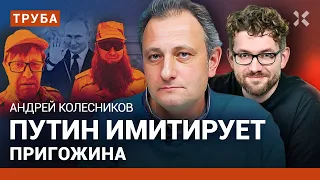 ТРУБА

АНДРЕЙ КОЛЕСНИКОВ

ПУТИН ИМИТИРУЕТ ПРИГОЖИНА